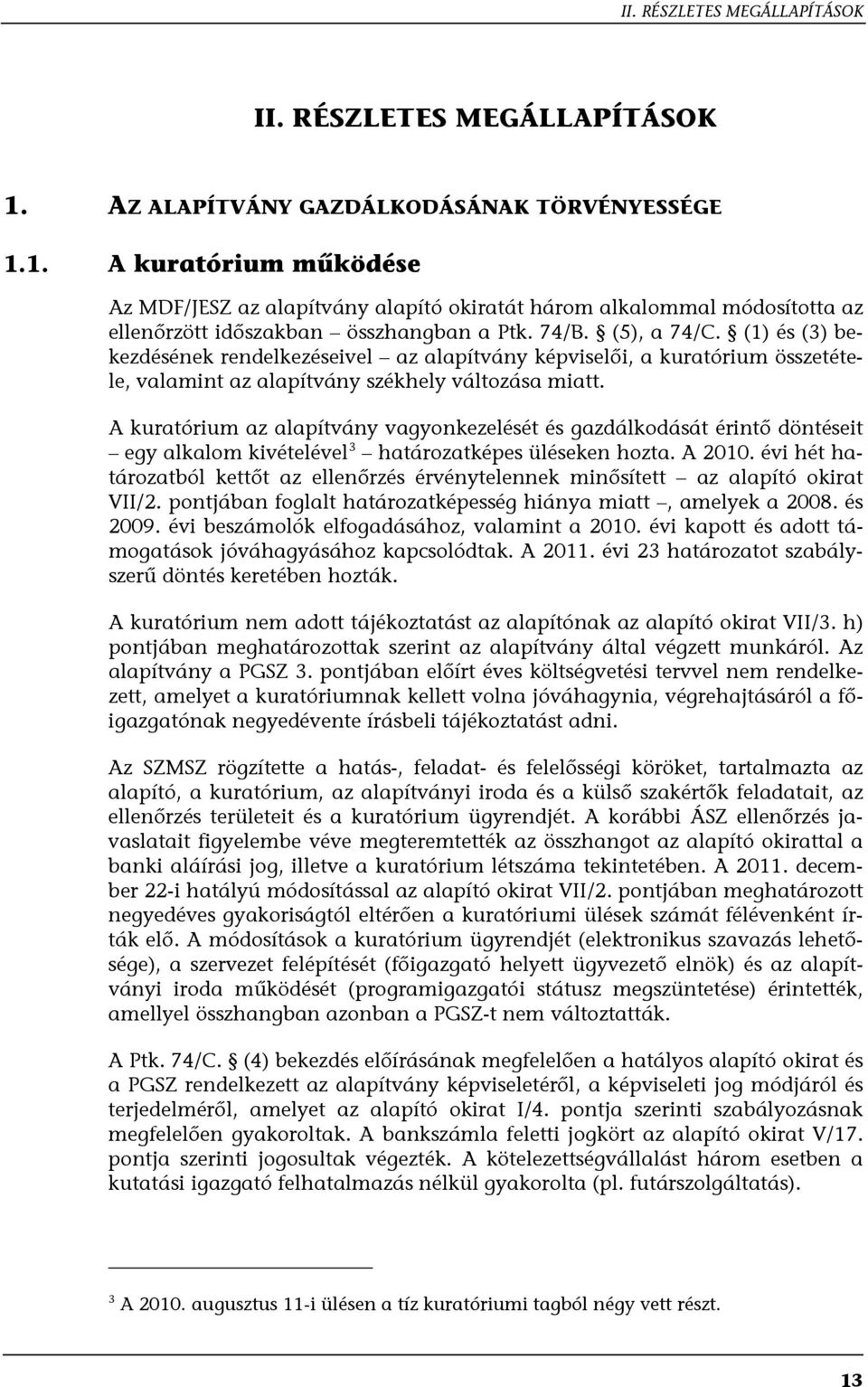 II. RÉSZLETES MEGÁLLAPÍTÁSOK

II. RÉSZLETES MEGÁLLAPÍTÁSOK

1. AZ ALAPÍTVÁNY GAZDÁLKODÁSÁNAK TÖRVÉNYESSÉGE

1.1. A kuratórium működése

Az MDF/JESZ az alapítvány alapító okiratát három alkalommal módosította az ellenőrzött időszakban – összhangban a Ptk. 74/B. § (5), a 74/C. § (1) és (3) bekezdésének rendelkezéseivel – az alapítvány képviselői, a kuratórium összetétele, valamint az alapítvány székhely változása miatt.

A kuratórium az alapítvány vagyonkezelését és gazdálkodását érintő döntéseit – egy alkalom kivételével$^3$ – határozatképes üléseken hozta. A 2010. évi hét határozatból kettőt az ellenőrzés érvénytelennek minősített – az alapító okirat VII/2. pontjában foglalt határozatképesség hiánya miatt –, amelyek a 2008. és 2009. évi beszámolók elfogadásához, valamint a 2010. évi kapott és adott támogatások jóváhagyásához kapcsolódtak. A 2011. évi 23 határozatot szabályszerű döntés keretében hozták.

A kuratórium nem adott tájékoztatást az alapítónak az alapító okirat VII/3. h) pontjában meghatározottak szerint az alapítvány által végzett munkáról. Az alapítvány a PGSZ 3. pontjában előírt éves költségvetési tervvel nem rendelkezett, amelyet a kuratóriumnak kellett volna jóváhagynia, végrehajtásáról a főigazgatónak negyedévente írásbeli tájékoztatást adni.

Az SZMSZ rögzítette a hatás-, feladat- és felelősségi köröket, tartalmazta az alapító, a kuratórium, az alapítványi iroda és a külső szakértők feladatait, az ellenőrzés területeit és a kuratórium ügyrendjét. A korábbi ÁSZ ellenőrzés javaslatait figyelembe véve megteremtették az összhangot az alapító okirattal a banki aláírási jog, illetve a kuratórium létszáma tekintetében. A 2011. december 22-i hatályú módosítással az alapító okirat VII/2. pontjában meghatározott negyedéves gyakoriságtól eltérően a kuratóriumi ülések számát félévenként írták elő. A módosítások a kuratórium ügyrendjét (elektronikus szavazás lehetősége), a szervezet felépítését (főigazgató helyett ügyvezető elnök) és az alapítványi iroda működését (programigazgatói státusz megszüntetése) érintették, amellyel összhangban azonban a PGSZ-t nem változtatták.

A Ptk. 74/C. § (4) bekezdés előírásának megfelelően a hatályos alapító okirat és a PGSZ rendelkezett az alapítvány képviseletéről, a képviseleti jog módjáról és terjedelméről, amelyet az alapító okirat I/4. pontja szerinti szabályozásnak megfelelően gyakoroltak. A bankszámla feletti jogkört az alapító okirat V/17. pontja szerinti jogosultak végezték. A kötelezettségvállalást három esetben a kutatási igazgató felhatalmazás nélkül gyakorolta (pl. futárszolgáltatás).

$^3$ A 2010. augusztus 11-i ülésen a tíz kuratóriumi tagból négy vett részt.

13